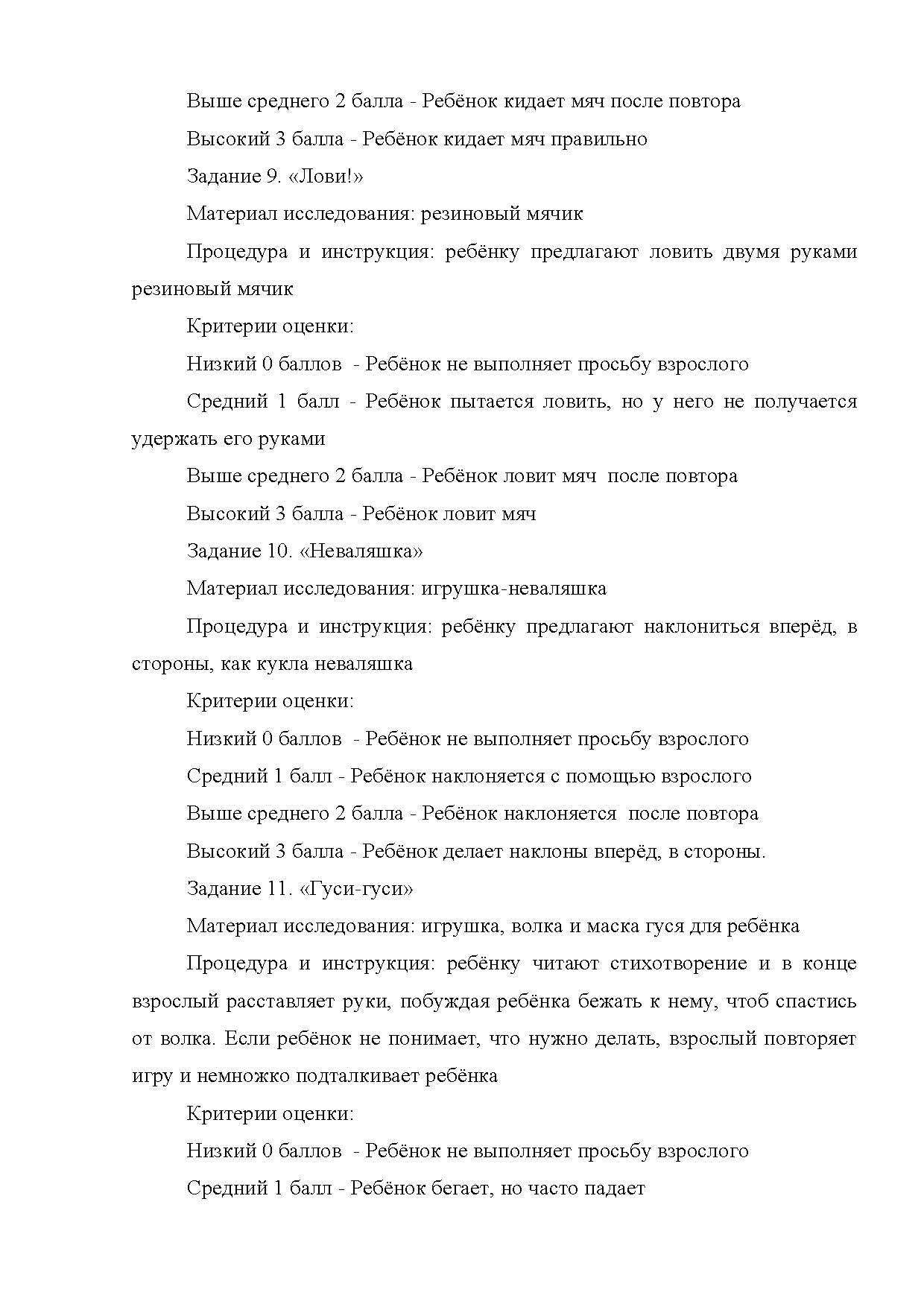 Выше среднего 2 балла - Ребёнок кидает мяч после повтора

Высокий 3 балла - Ребёнок кидает мяч правильно

Задание 9. «Лови!»

Материал исследования: резиновый мячик

Процедура и инструкция: ребёнку предлагают ловить двумя руками резиновый мячик

Критерии оценки:

Низкий 0 баллов - Ребёнок не выполняет просьбу взрослого

Средний 1 балл - Ребёнок пытается ловить, но у него не получается удержать его руками

Выше среднего 2 балла - Ребёнок ловит мяч после повтора

Высокий 3 балла - Ребёнок ловит мяч

Задание 10. «Неваляшка»

Материал исследования: игрушка-неваляшка

Процедура и инструкция: ребёнку предлагают наклониться вперёд, в стороны, как кукла неваляшка

Критерии оценки:

Низкий 0 баллов - Ребёнок не выполняет просьбу взрослого

Средний 1 балл - Ребёнок наклоняется с помощью взрослого

Выше среднего 2 балла - Ребёнок наклоняется после повтора

Высокий 3 балла - Ребёнок делает наклоны вперёд, в стороны.

Задание 11. «Гуси-гуси»

Материал исследования: игрушка, волка и маска гуся для ребёнка

Процедура и инструкция: ребёнку читают стихотворение и в конце взрослый расставляет руки, побуждая ребёнка бежать к нему, чтоб спастись от волка. Если ребёнок не понимает, что нужно делать, взрослый повторяет игру и немножко подталкивает ребёнка

Критерии оценки:

Низкий 0 баллов - Ребёнок не выполняет просьбу взрослого

Средний 1 балл - Ребёнок бегает, но часто падает